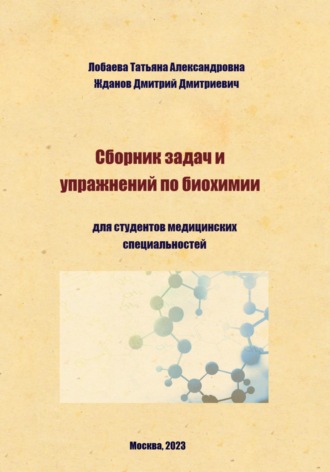 Лобаева Татьяна Александровна
Жданов Дмитрий Дмитриевич

Сборник задач и упражнений по биохимии

для студентов медицинских специальностей

Москва, 2023